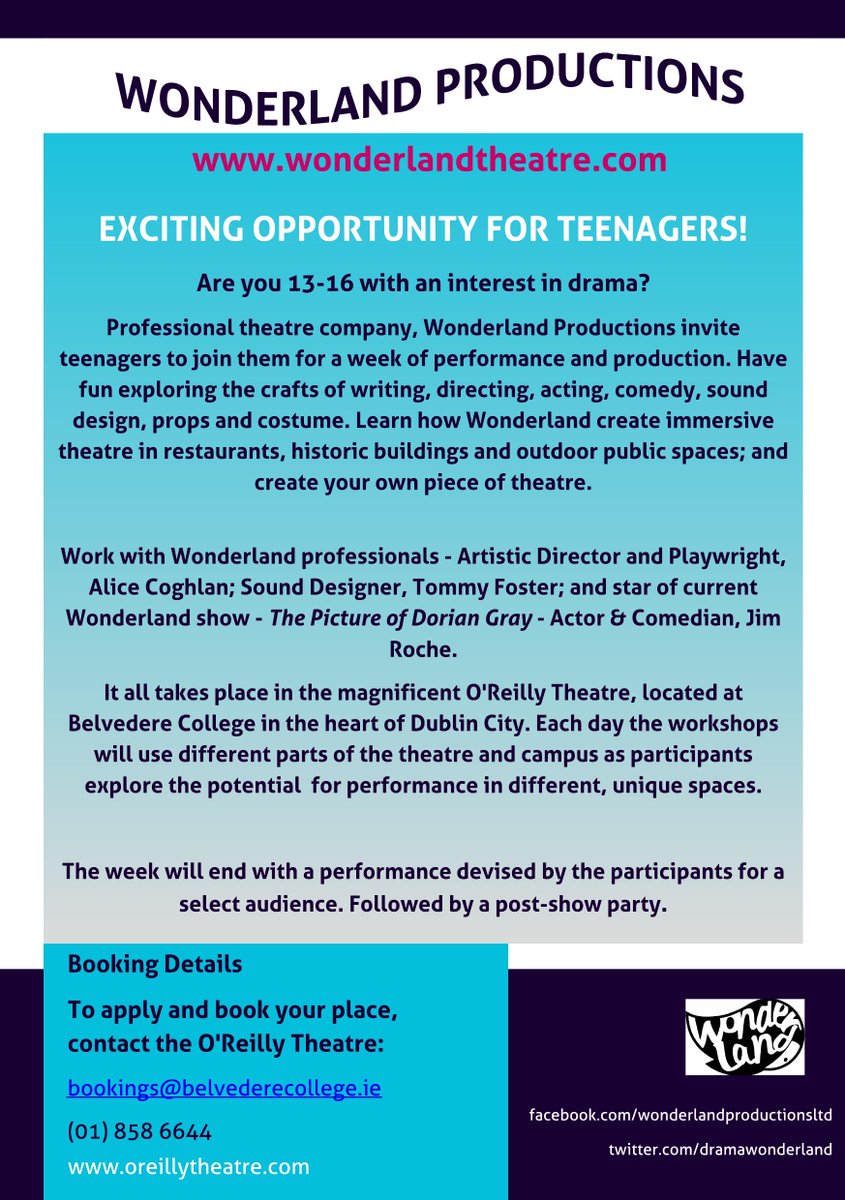 WONDERLAND PRODUCTIONS

www.wonderlandtheatre.com

EXCITING OPPORTUNITY FOR TEENAGERS!

Are you 13-16 with an interest in drama?

Professional theatre company, Wonderland Productions invite teenagers to join them for a week of performance and production. Have fun exploring the crafts of writing, directing, acting, comedy, sound design, props and costume. Learn how Wonderland create immersive theatre in restaurants, historic buildings and outdoor public spaces; and create your own piece of theatre.

Work with Wonderland professionals - Artistic Director and Playwright, Alice Coghlan; Sound Designer, Tommy Foster; and star of current Wonderland show - The Picture of Dorian Gray - Actor & Comedian, Jim Roche.

It all takes place in the magnificent O'Reilly Theatre, located at Belvedere College in the heart of Dublin City. Each day the workshops will use different parts of the theatre and campus as participants explore the potential for performance in different, unique spaces.

The week will end with a performance devised by the participants for a select audience. Followed by a post-show party.

Booking Details

To apply and book your place, contact the O'Reilly Theatre:

bookings@belvederecollege.ie

(01) 858 6644

www.oreillytheatre.com

Wonderland

facebook.com/wonderlandproductionsltd

twitter.com/dramawonderland